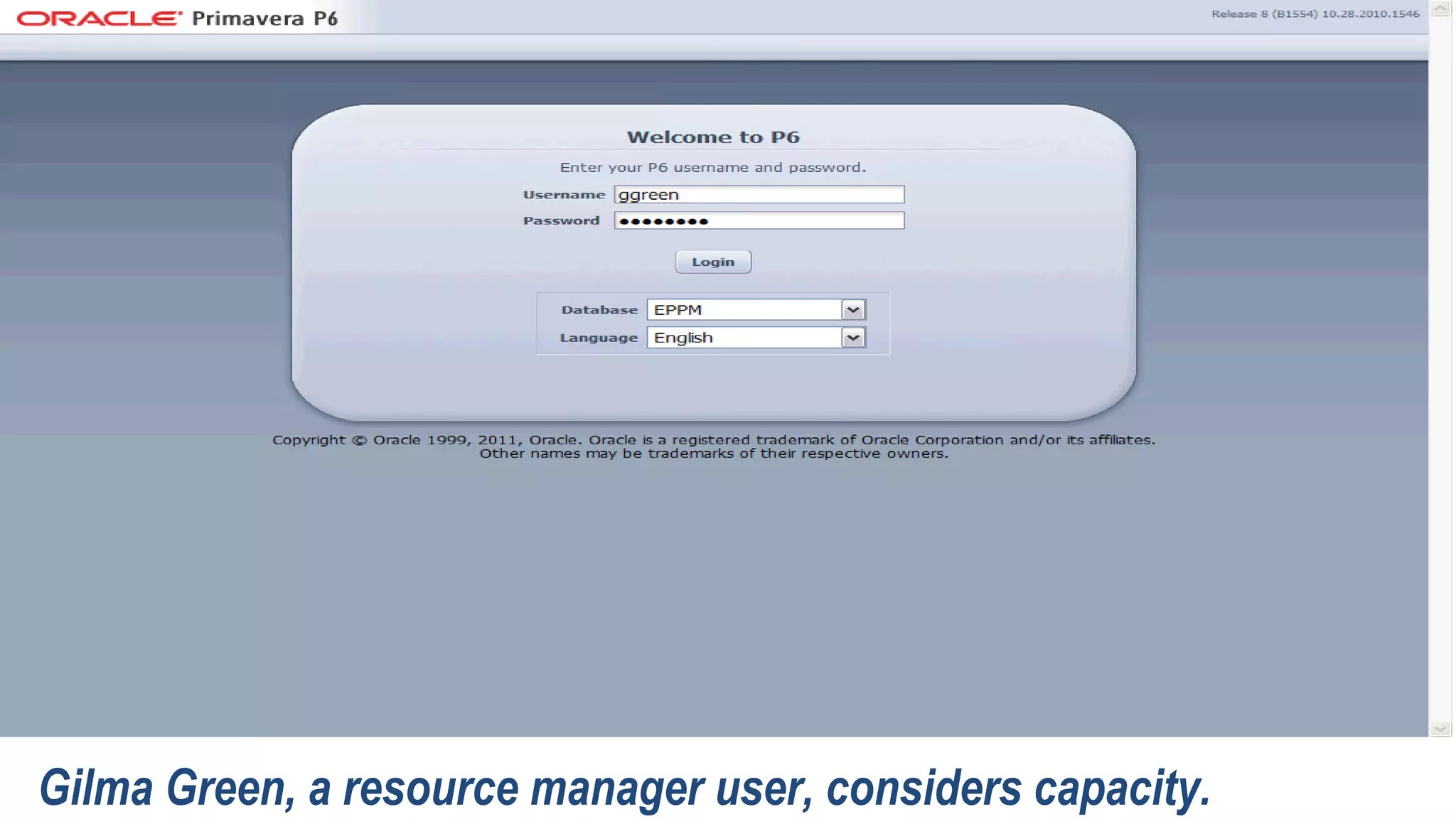 ORACLE Primavera P6

Release 8 (B1554) 10.28.2010.1546

Welcome to P6

Enter your P6 username and password.

Username ggreen

Password ●●●●●●●●●

Login

Database EPPM

Language English

Copyright © Oracle 1999, 2011, Oracle. Oracle is a registered trademark of Oracle Corporation and/or its affiliates. Other names may be trademarks of their respective owners.

Gilma Green, a resource manager user, considers capacity.